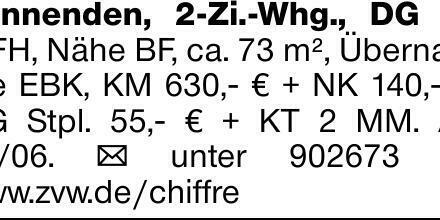 nnenden, 2-Zi.-Whg., DG
FH, Nähe BF, ca. 73 m², Überna
e EBK, KM 630,- € + NK 140,-
G Stpl. 55,- € + KT 2 MM.
/06. ✉ unter 902673
w.zvw.de/chiffre